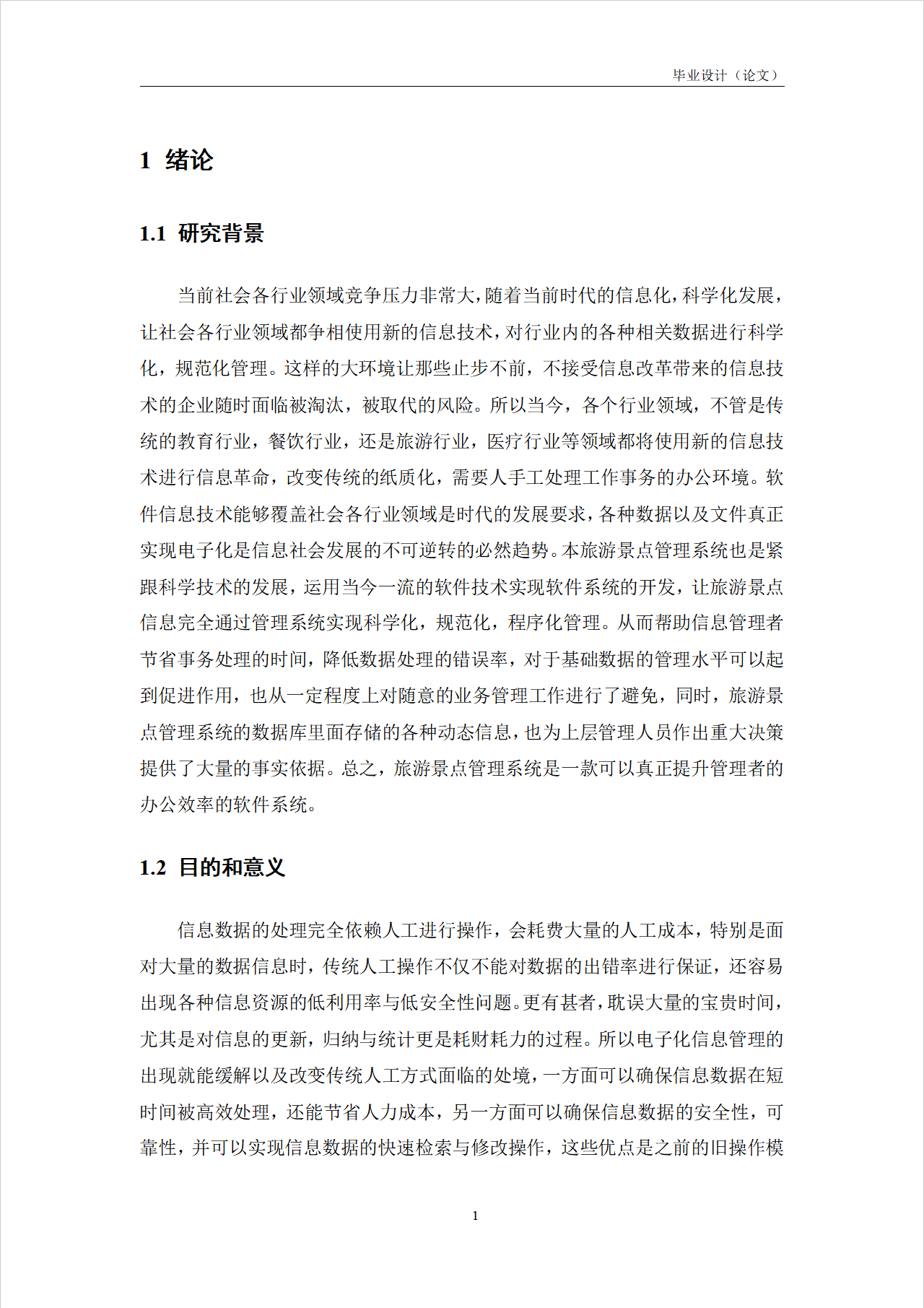 毕业设计（论文）

1 绪论

1.1 研究背景

当前社会各行业领域竞争压力非常大，随着当前时代的信息化，科学化发展，让社会各行业领域都争相使用新的信息技术，对行业内的各种相关数据进行科学化，规范化管理。这样的大环境让那些止步不前，不接受信息改革带来的信息技术的企业随时面临被淘汰，被取代的风险。所以当今，各个行业领域，不管是传统的教育行业，餐饮行业，还是旅游行业，医疗行业等领域都将使用新的信息技术进行信息革命，改变传统的纸质化，需要人手工处理工作事务的办公环境。软件信息技术能够覆盖社会各行业领域是时代的发展要求，各种数据以及文件真正实现电子化是信息社会发展的不可逆转的必然趋势。本旅游景点管理系统也是紧跟科学技术的发展，运用当今一流的软件技术实现软件系统的开发，让旅游景点信息完全通过管理系统实现科学化，规范化，程序化管理。从而帮助信息管理者节省事务处理的时间，降低数据处理的错误率，对于基础数据的管理水平可以起到促进作用，也从一定程度上对随意的业务管理工作进行了避免，同时，旅游景点管理系统的数据库里面存储的各种动态信息，也为上层管理人员作出重大决策提供了大量的事实依据。总之，旅游景点管理系统是一款可以真正提升管理者的办公效率的软件系统。

1.2 目的和意义

信息数据的处理完全依赖人工进行操作，会耗费大量的人工成本，特别是面对大量的数据信息时，传统人工操作不仅不能对数据的出错率进行保证，还容易出现各种信息资源的低利用率与低安全性问题。更有甚者，耽误大量的宝贵时间，尤其是对信息的更新，归纳与统计更是耗财耗力的过程。所以电子化信息管理的出现就能缓解以及改变传统人工方式面临的处境，一方面可以确保信息数据在短时间被高效处理，还能节省人力成本，另一方面可以确保信息数据的安全性，可靠性，并可以实现信息数据的快速检索与修改操作，这些优点是之前的旧操作模

1